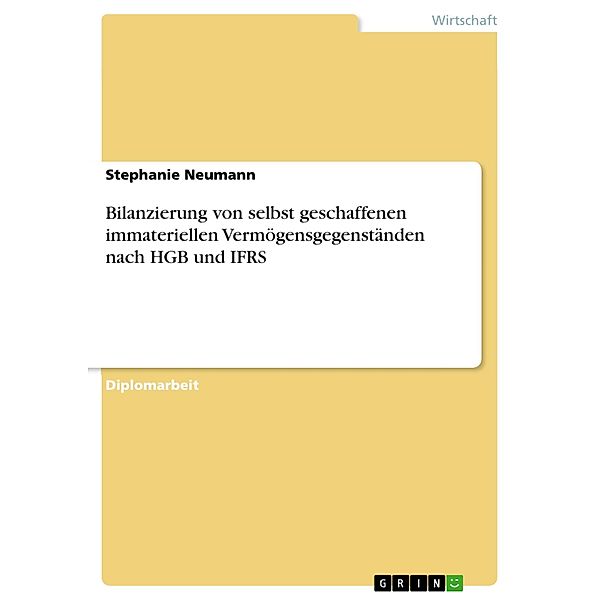 Wirtschaft

Stephanie Neumann

Bilanzierung von selbst geschaffenen immateriellen Vermögensgegenständen nach HGB und IFRS

Diplomarbeit

GRIN